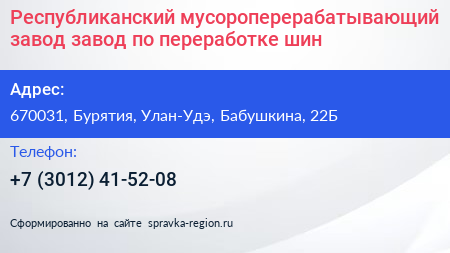 Республиканский мусороперерабатывающий завод завод по переработке шин

Адрес:

670031, Бурятия, Улан-Удэ, Бабушкина, 22Б

Телефон:

+7 (3012) 41-52-08

Сформированно на сайте spravka-region.ru